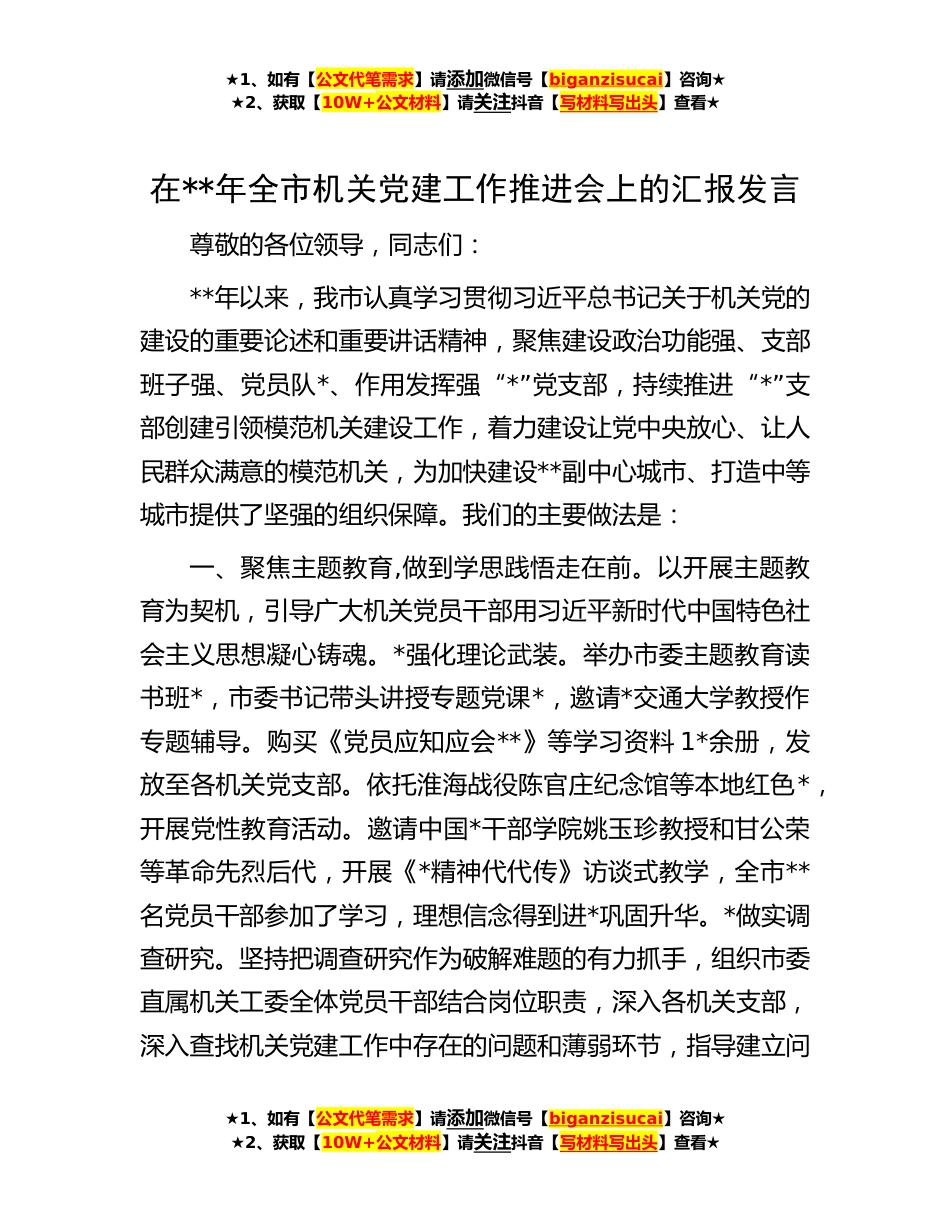 ★1、如有【公文代笔需求】请添加微信号【biganzisucai】咨询★
★2、获取【10W+公文材料】请关注抖音【写材料写出头】查看★

在**年全市机关党建工作推进会上的汇报发言

尊敬的各位领导，同志们：

**年以来，我市认真学习贯彻习近平总书记关于机关党的建设的重要论述和重要讲话精神，聚焦建设政治功能强、支部班子强、党员队*、作用发挥强“*”党支部，持续推进“*”支部创建引领模范机关建设工作，着力建设让党中央放心、让人民群众满意的模范机关，为加快建设**副中心城市、打造中等城市提供了坚强的组织保障。我们的主要做法是：

一、聚焦主题教育,做到学思践悟走在前。以开展主题教育为契机，引导广大机关党员干部用习近平新时代中国特色社会主义思想凝心铸魂。*强化理论武装。举办市委主题教育读书班*，市委书记带头讲授专题党课*，邀请*交通大学教授作专题辅导。购买《党员应知应会**》等学习资料 1*余册，发放至各机关党支部。依托淮海战役陈官庄纪念馆等本地红色*，开展党性教育活动。邀请中国*干部学院姚玉珍教授和甘公荣等革命先烈后代，开展《*精神代代传》访谈式教学，全市**名党员干部参加了学习，理想信念得到进*巩固升华。*做实调查研究。坚持把调查研究作为破解难题的有力抓手，组织市委直属机关工委全体党员干部结合岗位职责，深入各机关支部，深入查找机关党建工作中存在的问题和薄弱环节，指导建立问

★1、如有【公文代笔需求】请添加微信号【biganzisucai】咨询★
★2、获取【10W+公文材料】请关注抖音【写材料写出头】查看★